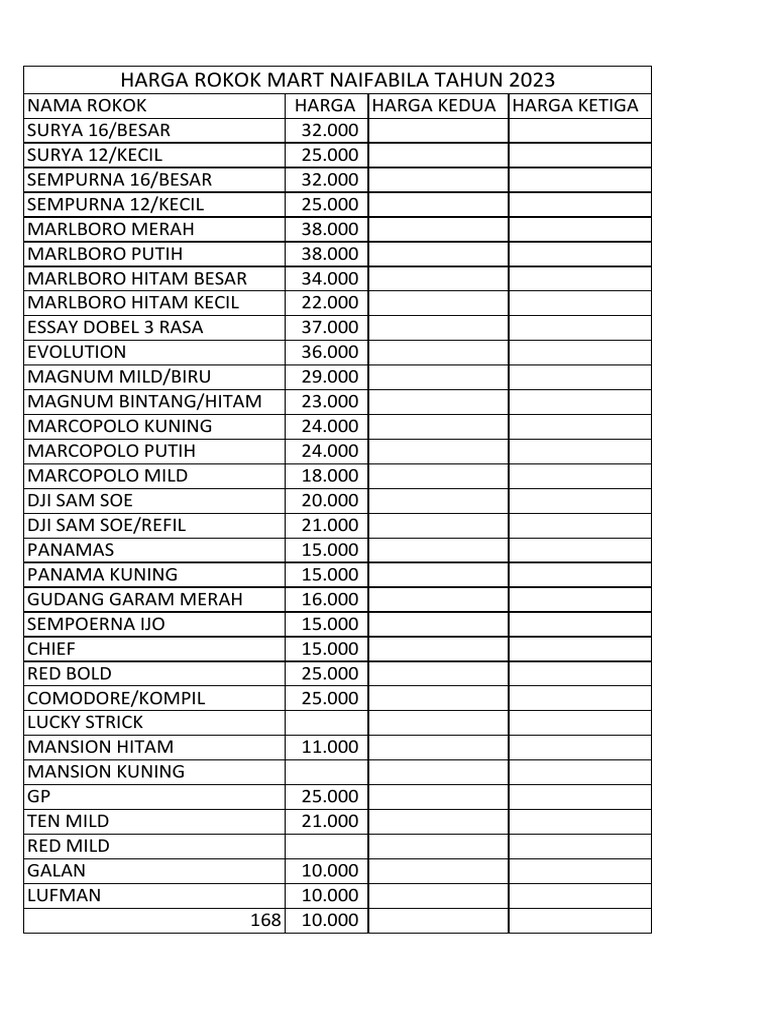 HARGA ROKOK MART NAIFABILA TAHUN 2023

| NAMA ROKOK | HARGA | HARGA KEDUA | HARGA KETIGA |
|---|---|---|---|
| SURYA 16/BESAR | 32.000 | | |
| SURYA 12/KECIL | 25.000 | | |
| SEMPURNA 16/BESAR | 32.000 | | |
| SEMPURNA 12/KECIL | 25.000 | | |
| MARLBORO MERAH | 38.000 | | |
| MARLBORO PUTIH | 38.000 | | |
| MARLBORO HITAM BESAR | 34.000 | | |
| MARLBORO HITAM KECIL | 22.000 | | |
| ESSAY DOBEL 3 RASA | 37.000 | | |
| EVOLUTION | 36.000 | | |
| MAGNUM MILD/BIRU | 29.000 | | |
| MAGNUM BINTANG/HITAM | 23.000 | | |
| MARCOPOLO KUNING | 24.000 | | |
| MARCOPOLO PUTIH | 24.000 | | |
| MARCOPOLO MILD | 18.000 | | |
| DJI SAM SOE | 20.000 | | |
| DJI SAM SOE/REFIL | 21.000 | | |
| PANAMAS | 15.000 | | |
| PANAMA KUNING | 15.000 | | |
| GUDANG GARAM MERAH | 16.000 | | |
| SEMPOERNA IJO | 15.000 | | |
| CHIEF | 15.000 | | |
| RED BOLD | 25.000 | | |
| COMODORE/KOMPIL | 25.000 | | |
| LUCKY STRICK | | | |
| MANSION HITAM | 11.000 | | |
| MANSION KUNING | | | |
| GP | 25.000 | | |
| TEN MILD | 21.000 | | |
| RED MILD | | | |
| GALAN | 10.000 | | |
| LUFMAN | 10.000 | | |
| 168 | 10.000 | | |